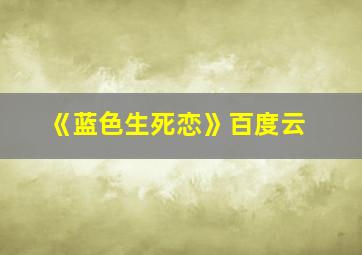 《蓝色生死恋》百度云